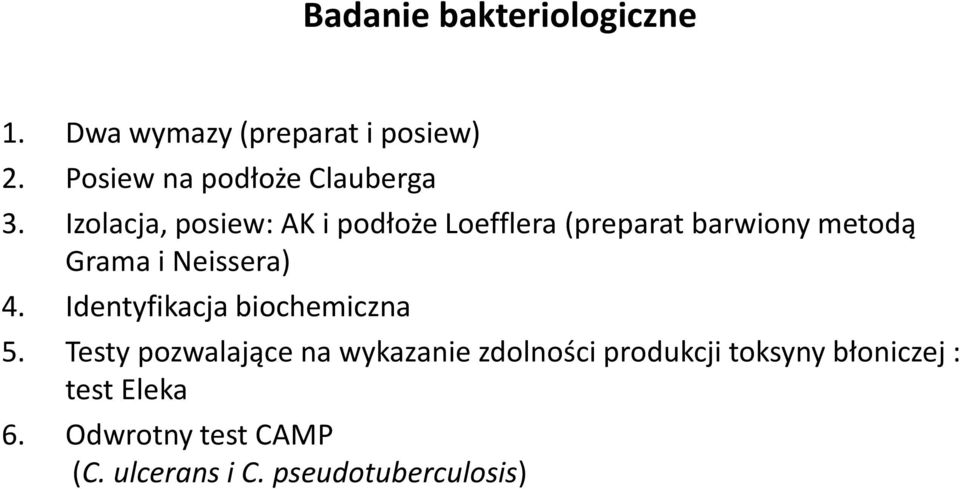 Badanie bakteriologiczne

1. Dwa wymazy (preparat i posiew)
2. Posiew na podłoże Clauberga
3. Izolacja, posiew: AK i podłoże Loefflera (preparat barwiony metodą Grama i Neissera)
4. Identyfikacja biochemiczna
5. Testy pozwalające na wykazanie zdolności produkcji toksyny błoniczej : test Eleka
6. Odwrotny test CAMP (C. ulcerans i C. pseudotuberculosis)